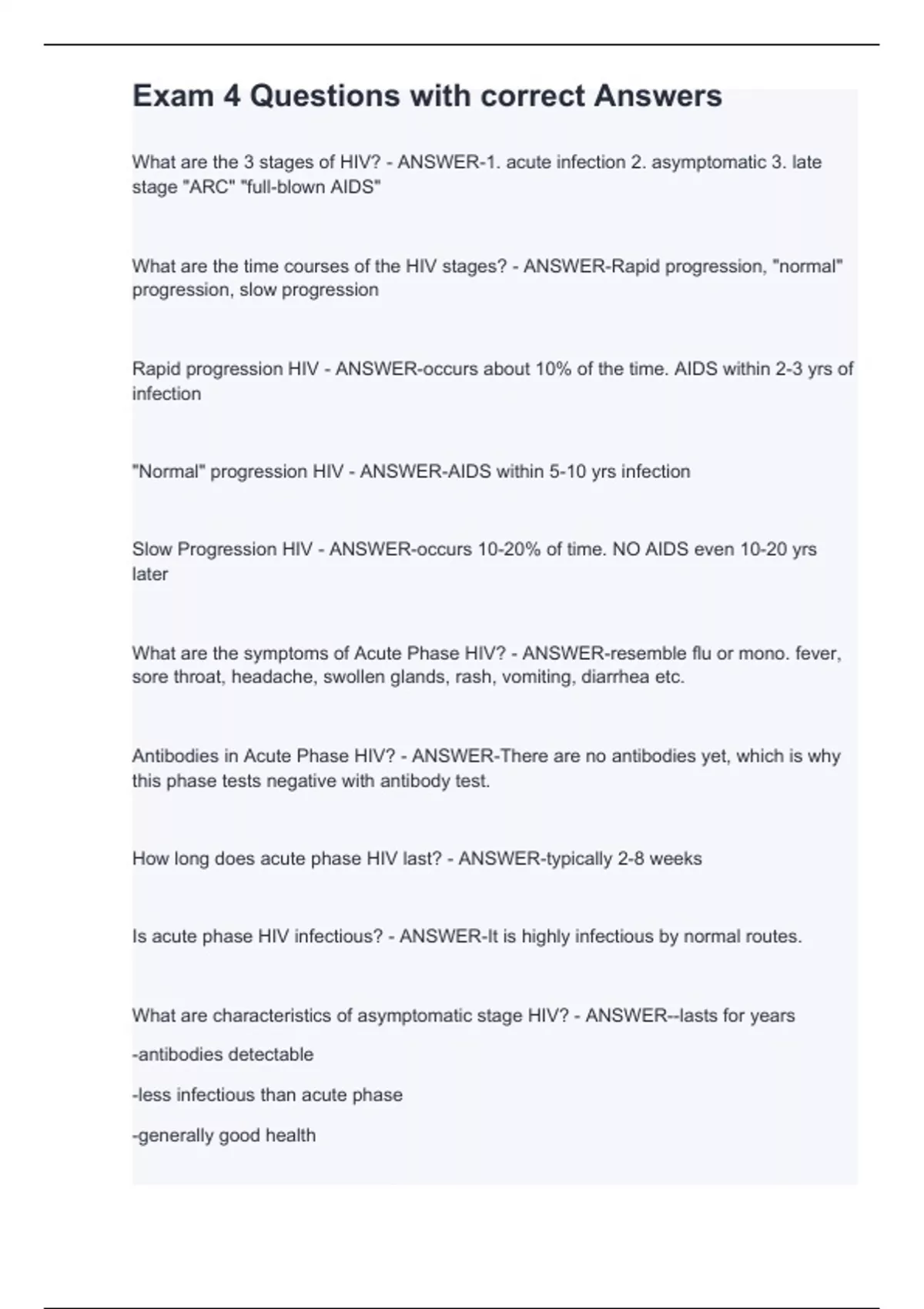 Exam 4 Questions with correct Answers

What are the 3 stages of HIV? - ANSWER-1. acute infection 2. asymptomatic 3. late stage "ARC" "full-blown AIDS"

What are the time courses of the HIV stages? - ANSWER-Rapid progression, "normal" progression, slow progression

Rapid progression HIV - ANSWER-occurs about 10% of the time. AIDS within 2-3 yrs of infection

"Normal" progression HIV - ANSWER-AIDS within 5-10 yrs infection

Slow Progression HIV - ANSWER-occurs 10-20% of time. NO AIDS even 10-20 yrs later

What are the symptoms of Acute Phase HIV? - ANSWER-resemble flu or mono. fever, sore throat, headache, swollen glands, rash, vomiting, diarrhea etc.

Antibodies in Acute Phase HIV? - ANSWER-There are no antibodies yet, which is why this phase tests negative with antibody test.

How long does acute phase HIV last? - ANSWER-typically 2-8 weeks

Is acute phase HIV infectious? - ANSWER-It is highly infectious by normal routes.

What are characteristics of asymptomatic stage HIV? - ANSWER--lasts for years

-antibodies detectable

-less infectious than acute phase

-generally good health